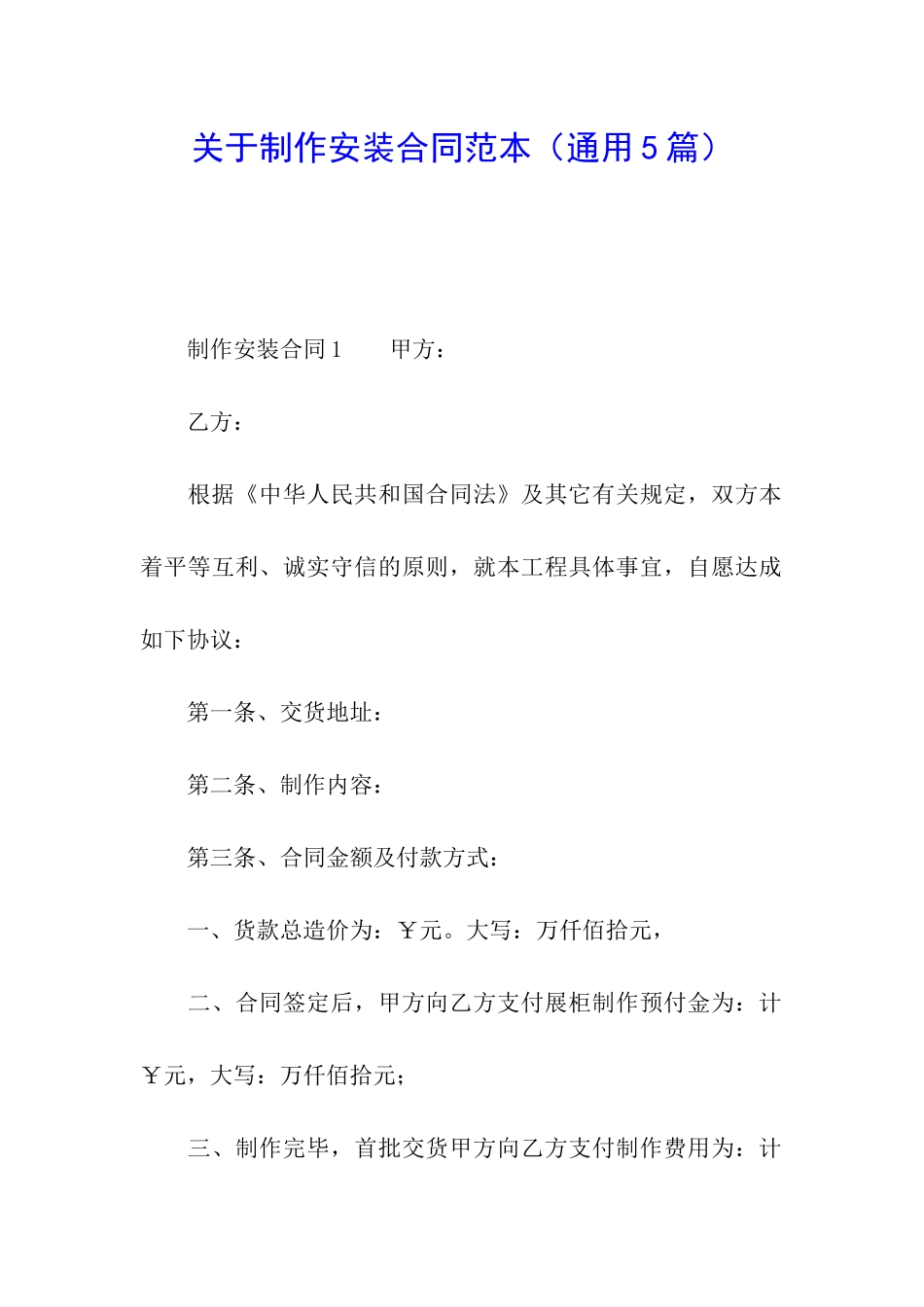 关于制作安装合同范本（通用５篇）

制作安装合同１　　甲方：

乙方：

根据《中华人民共和国合同法》及其它有关规定，双方本着平等互利、诚实守信的原则，就本工程具体事宜，自愿达成如下协议：

第一条、交货地址：

第二条、制作内容：

第三条、合同金额及付款方式：

一、货款总造价为：￥元。大写：万仟佰拾元，

二、合同签定后，甲方向乙方支付展柜制作预付金为：计￥元，大写：万仟佰拾元；

三、制作完毕，首批交货甲方向乙方支付制作费用为：计